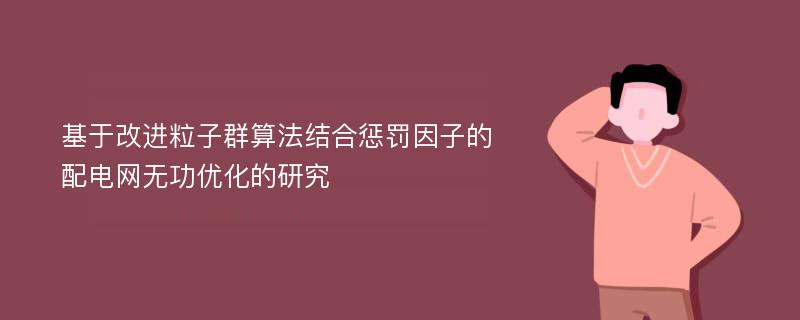 基于改进粒子群算法结合惩罚因子的配电网无功优化的研究